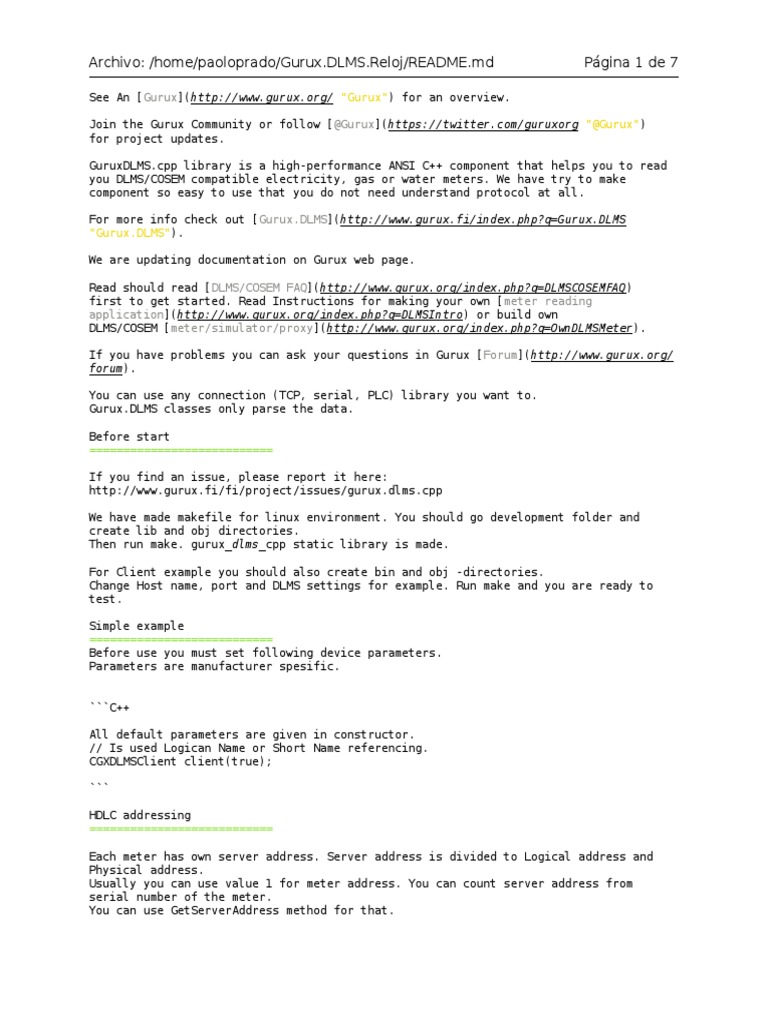 Archivo: /home/paoloprado/Gurux.DLMS.Reloj/README.md Página 1 de 7

See An [Gurux](http://www.gurux.org/ "Gurux") for an overview.

Join the Gurux Community or follow [@Gurux](https://twitter.com/guruxorg "@Gurux") for project updates.

GuruxDLMS.cpp library is a high-performance ANSI C++ component that helps you to read you DLMS/COSEM compatible electricity, gas or water meters. We have try to make component so easy to use that you do not need understand protocol at all.

For more info check out [Gurux.DLMS](http://www.gurux.fi/index.php?q=Gurux.DLMS "Gurux.DLMS").

We are updating documentation on Gurux web page.

Read should read [DLMS/COSEM FAQ](http://www.gurux.org/index.php?q=DLMSCOSEMFAQ) first to get started. Read Instructions for making your own [meter reading application](http://www.gurux.org/index.php?q=DLMSIntro) or build own DLMS/COSEM [meter/simulator/proxy](http://www.gurux.org/index.php?q=OwnDLMSMeter).

If you have problems you can ask your questions in Gurux [Forum](http://www.gurux.org/forum).

You can use any connection (TCP, serial, PLC) library you want to.
Gurux.DLMS classes only parse the data.

Before start
===========================

If you find an issue, please report it here:
http://www.gurux.fi/fi/project/issues/gurux.dlms.cpp

We have made makefile for linux environment. You should go development folder and create lib and obj directories.
Then run make. gurux_dlms_cpp static library is made.

For Client example you should also create bin and obj -directories.
Change Host name, port and DLMS settings for example. Run make and you are ready to test.

Simple example
===========================
Before use you must set following device parameters.
Parameters are manufacturer spesific.


```C++

All default parameters are given in constructor.
// Is used Logican Name or Short Name referencing.
CGXDLMSClient client(true);

```

HDLC addressing
===========================

Each meter has own server address. Server address is divided to Logical address and Physical address.
Usually you can use value 1 for meter address. You can count server address from serial number of the meter.
You can use GetServerAddress method for that.